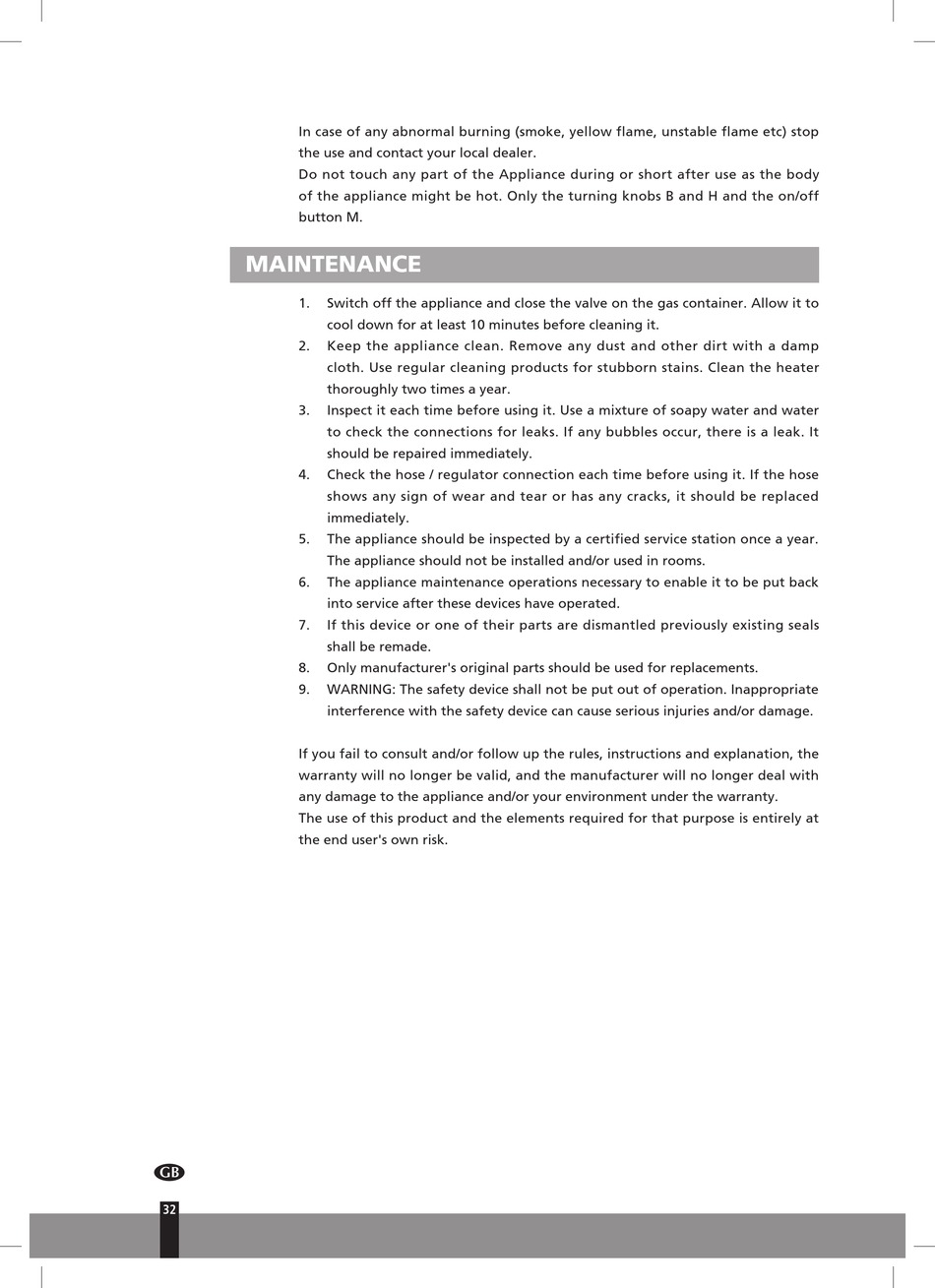 In case of any abnormal burning (smoke, yellow flame, unstable flame etc) stop the use and contact your local dealer.
Do not touch any part of the Appliance during or short after use as the body of the appliance might be hot. Only the turning knobs B and H and the on/off button M.

MAINTENANCE

1. Switch off the appliance and close the valve on the gas container. Allow it to cool down for at least 10 minutes before cleaning it.
2. Keep the appliance clean. Remove any dust and other dirt with a damp cloth. Use regular cleaning products for stubborn stains. Clean the heater thoroughly two times a year.
3. Inspect it each time before using it. Use a mixture of soapy water and water to check the connections for leaks. If any bubbles occur, there is a leak. It should be repaired immediately.
4. Check the hose / regulator connection each time before using it. If the hose shows any sign of wear and tear or has any cracks, it should be replaced immediately.
5. The appliance should be inspected by a certified service station once a year. The appliance should not be installed and/or used in rooms.
6. The appliance maintenance operations necessary to enable it to be put back into service after these devices have operated.
7. If this device or one of their parts are dismantled previously existing seals shall be remade.
8. Only manufacturer's original parts should be used for replacements.
9. WARNING: The safety device shall not be put out of operation. Inappropriate interference with the safety device can cause serious injuries and/or damage.

If you fail to consult and/or follow up the rules, instructions and explanation, the warranty will no longer be valid, and the manufacturer will no longer deal with any damage to the appliance and/or your environment under the warranty.
The use of this product and the elements required for that purpose is entirely at the end user's own risk.

GB

32